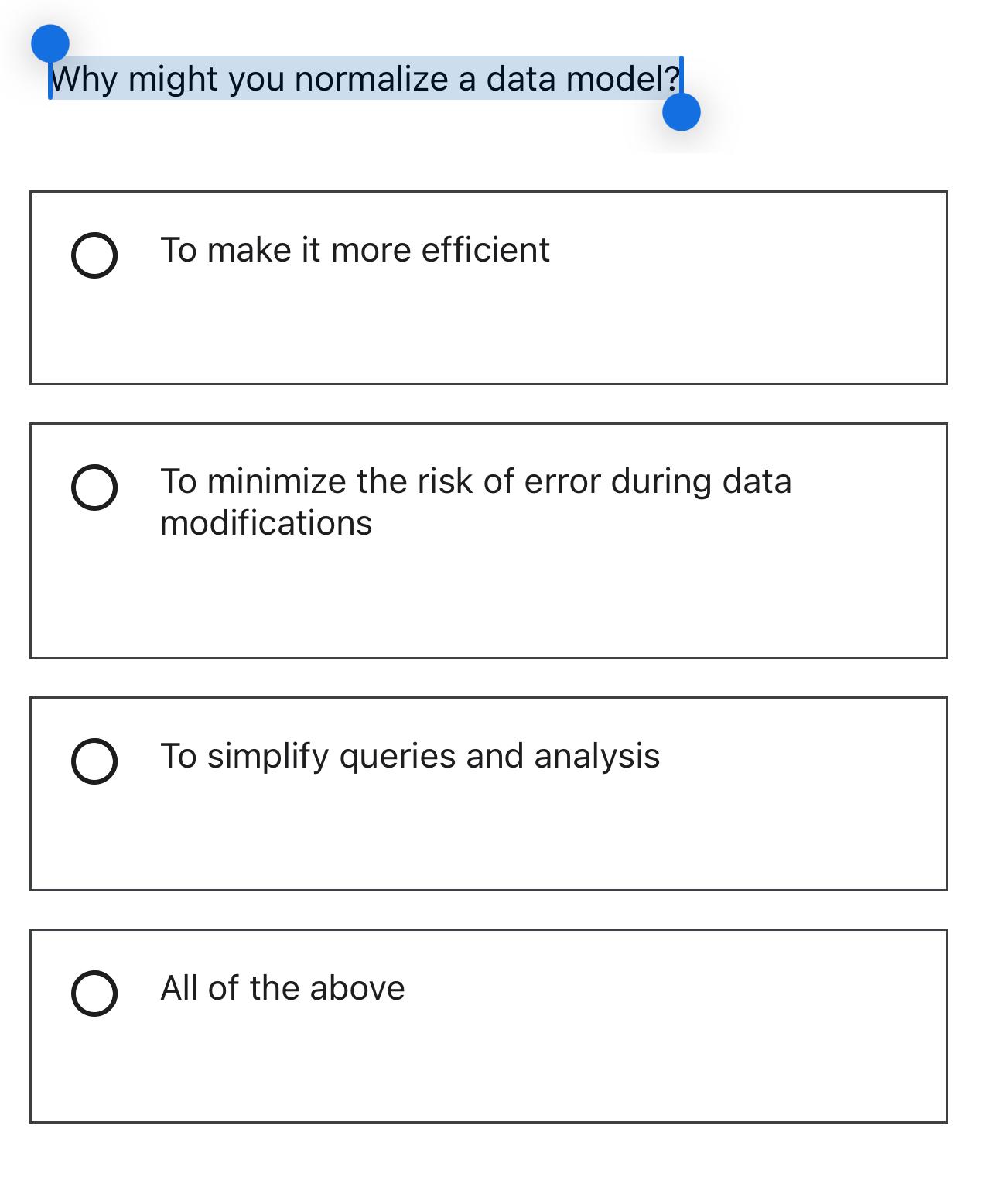 Why might you normalize a data model?

To make it more efficient

To minimize the risk of error during data modifications

To simplify queries and analysis

All of the above